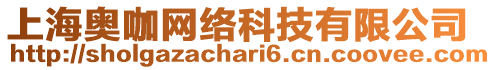 上海奥咖网络科技有限公司
http://sholgazachari6.cn.coovee.com